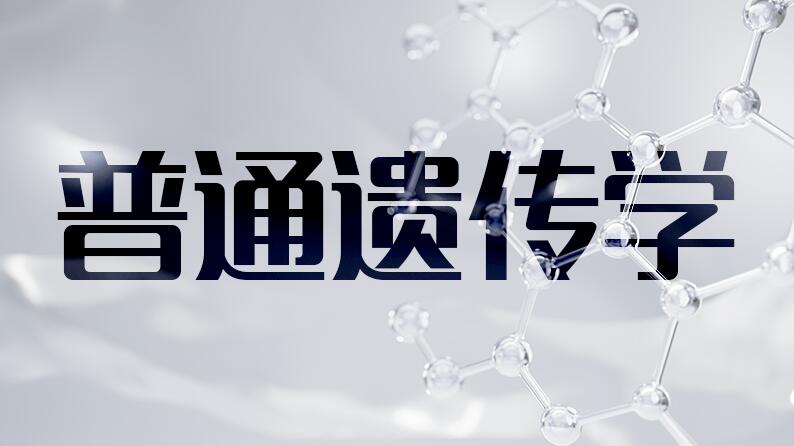 普通遗传学